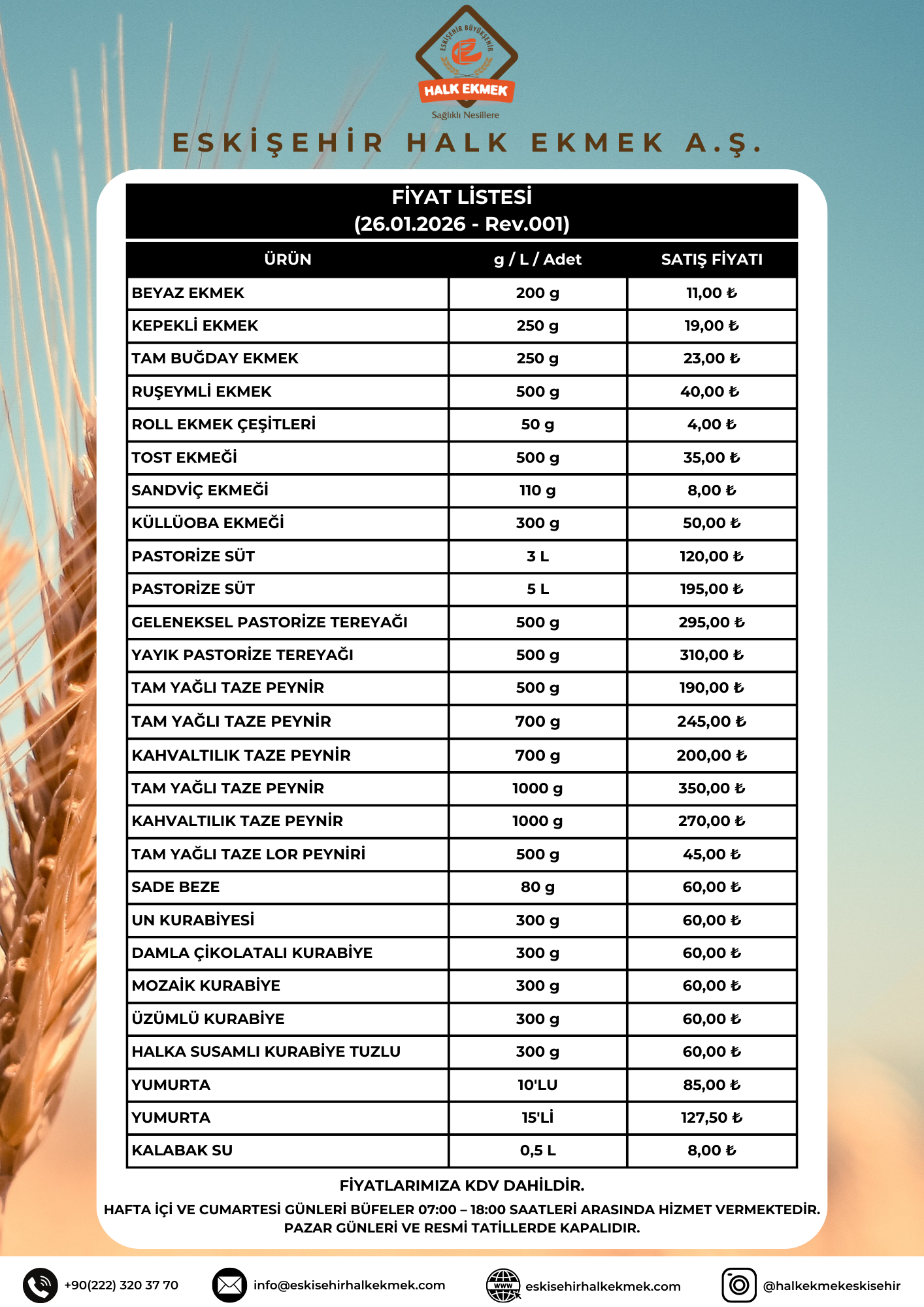 ESKİŞEHİR BÜYÜKŞEHİR
HALK EKMEK
Sağlıklı Nesillere

ESKİŞEHİR HALK EKMEK A.Ş.

FİYAT LİSTESİ
(26.01.2026 - Rev.001)

| ÜRÜN | g / L / Adet | SATIŞ FİYATI |
|---|---|---|
| BEYAZ EKMEK | 200 g | 11,00 ₺ |
| KEPEKLİ EKMEK | 250 g | 19,00 ₺ |
| TAM BUĞDAY EKMEK | 250 g | 23,00 ₺ |
| RUŞEYMLİ EKMEK | 500 g | 40,00 ₺ |
| ROLL EKMEK ÇEŞİTLERİ | 50 g | 4,00 ₺ |
| TOST EKMEĞİ | 500 g | 35,00 ₺ |
| SANDVİÇ EKMEĞİ | 110 g | 8,00 ₺ |
| KÜLLÜOBA EKMEĞİ | 300 g | 50,00 ₺ |
| PASTORİZE SÜT | 3 L | 120,00 ₺ |
| PASTORİZE SÜT | 5 L | 195,00 ₺ |
| GELENEKSEL PASTORİZE TEREYAĞI | 500 g | 295,00 ₺ |
| YAYIK PASTORİZE TEREYAĞI | 500 g | 310,00 ₺ |
| TAM YAĞLI TAZE PEYNİR | 500 g | 190,00 ₺ |
| TAM YAĞLI TAZE PEYNİR | 700 g | 245,00 ₺ |
| KAHVALTILIK TAZE PEYNİR | 700 g | 200,00 ₺ |
| TAM YAĞLI TAZE PEYNİR | 1000 g | 350,00 ₺ |
| KAHVALTILIK TAZE PEYNİR | 1000 g | 270,00 ₺ |
| TAM YAĞLI TAZE LOR PEYNİRİ | 500 g | 45,00 ₺ |
| SADE BEZE | 80 g | 60,00 ₺ |
| UN KURABİYESİ | 300 g | 60,00 ₺ |
| DAMLA ÇİKOLATALI KURABİYE | 300 g | 60,00 ₺ |
| MOZAİK KURABİYE | 300 g | 60,00 ₺ |
| ÜZÜMLÜ KURABİYE | 300 g | 60,00 ₺ |
| HALKA SUSAMLI KURABİYE TUZLU | 300 g | 60,00 ₺ |
| YUMURTA | 10'LU | 85,00 ₺ |
| YUMURTA | 15'Lİ | 127,50 ₺ |
| KALABAK SU | 0,5 L | 8,00 ₺ |

FİYATLARIMIZA KDV DAHİLDİR.
HAFTA İÇİ VE CUMARTESİ GÜNLERİ BÜFELER 07:00 – 18:00 SAATLERİ ARASINDA HİZMET VERMEKTEDİR.
PAZAR GÜNLERİ VE RESMİ TATİLLERDE KAPALIDIR.

+90(222) 320 37 70
info@eskisehirhalkekmek.com
WWW
eskisehirhalkekmek.com
@halkekmekeskisehir